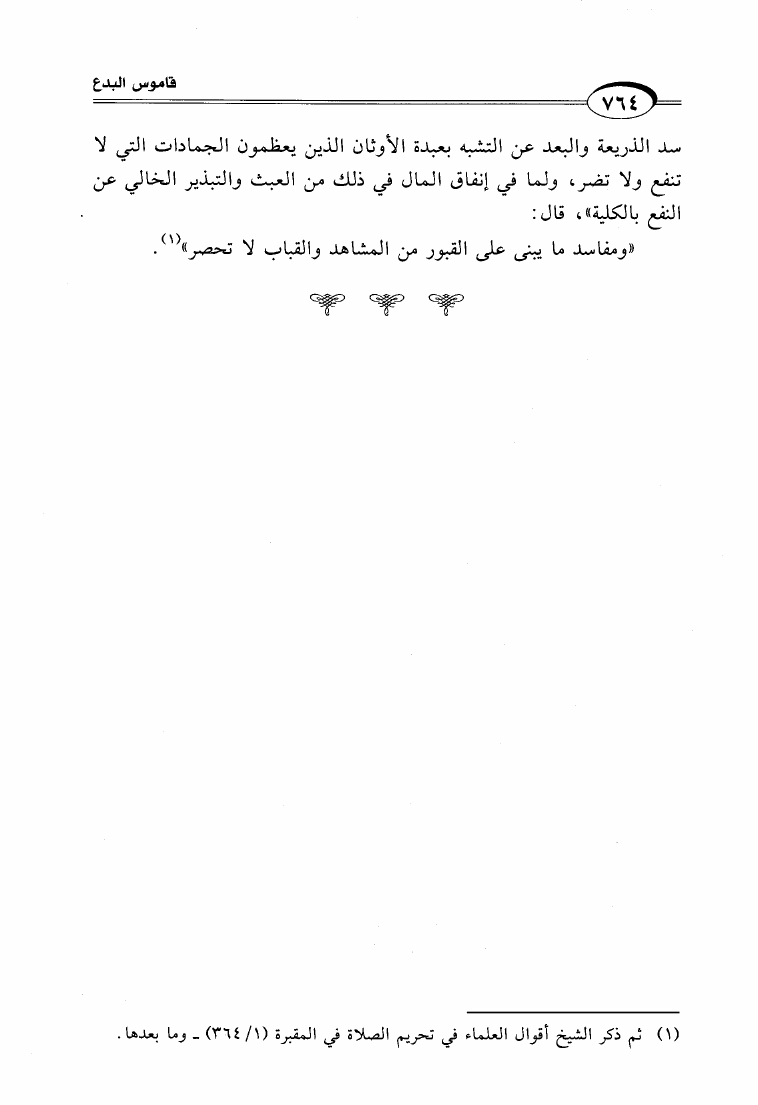 قاموس البدع

٧٦٤

سد الذريعة والبعد عن التشبه بعبدة الأوثان الذين يعظمون الجمادات التي لا تنفع ولا تضر، ولما في إنفاق المال في ذلك من العبث والتبذير الخالي عن النفع بالكلية»، قال:

«ومفاسد ما يبنى على القبور من المشاهد والقباب لا تحصر»$^{(١)}$.

(١) ثم ذكر الشيخ أقوال العلماء في تحريم الصلاة في المقبرة (١/ ٣٦٤) ـ وما بعدها.